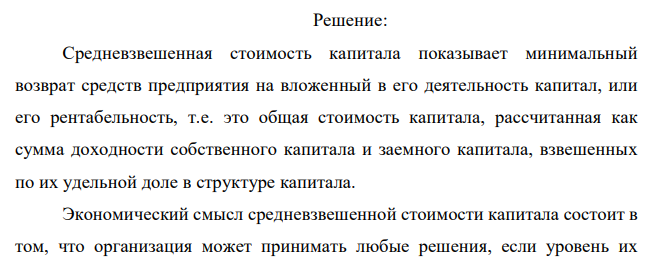 Решение:

Средневзвешенная стоимость капитала показывает минимальный возврат средств предприятия на вложенный в его деятельность капитал, или его рентабельность, т.е. это общая стоимость капитала, рассчитанная как сумма доходности собственного капитала и заемного капитала, взвешенных по их удельной доле в структуре капитала.

Экономический смысл средневзвешенной стоимости капитала состоит в том, что организация может принимать любые решения, если уровень их